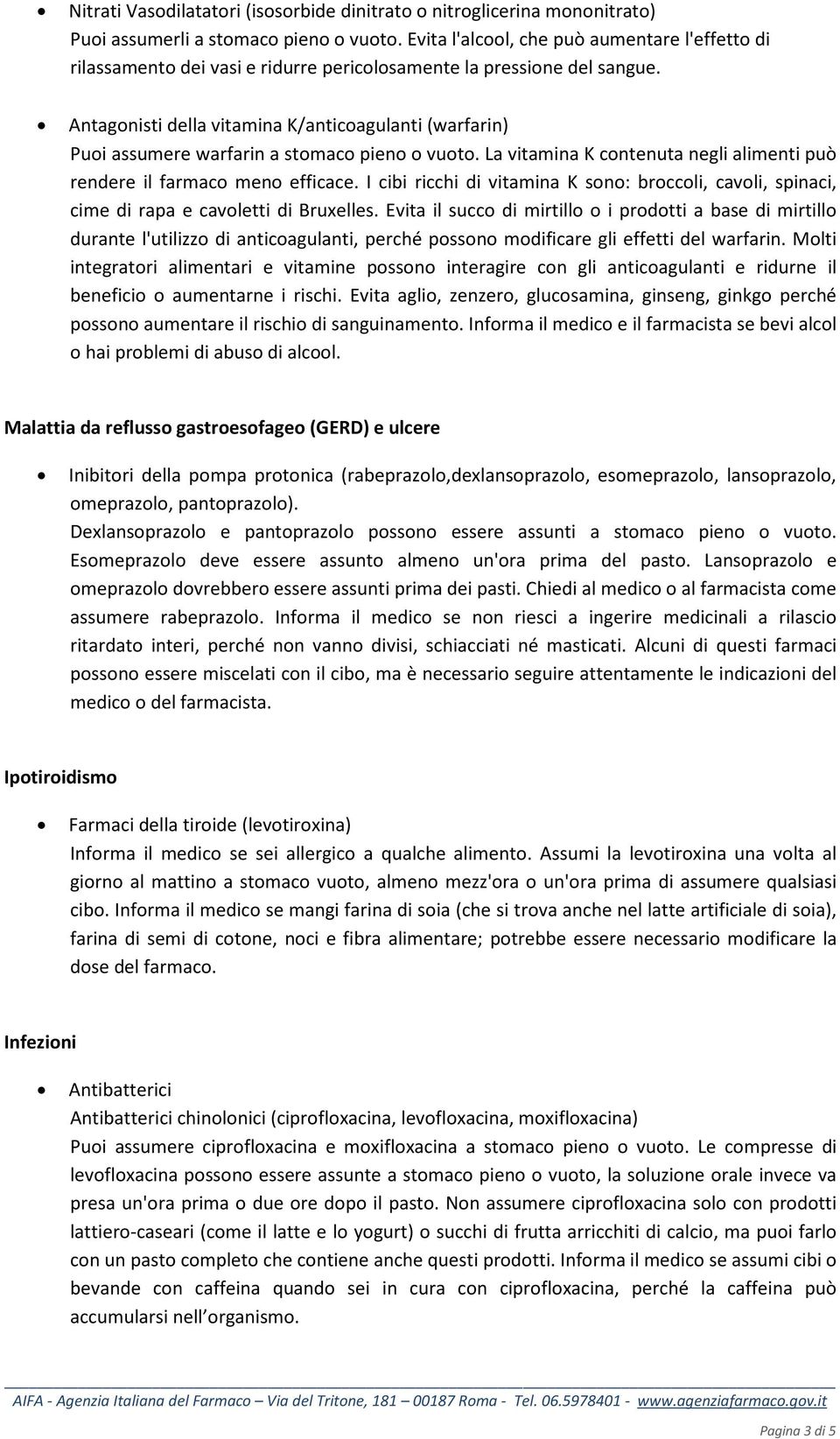 • Nitrati Vasodilatatori (isosorbide dinitrato o nitroglicerina mononitrato)
Puoi assumerli a stomaco pieno o vuoto. Evita l'alcool, che può aumentare l'effetto di rilassamento dei vasi e ridurre pericolosamente la pressione del sangue.

• Antagonisti della vitamina K/anticoagulanti (warfarin)
Puoi assumere warfarin a stomaco pieno o vuoto. La vitamina K contenuta negli alimenti può rendere il farmaco meno efficace. I cibi ricchi di vitamina K sono: broccoli, cavoli, spinaci, cime di rapa e cavoletti di Bruxelles. Evita il succo di mirtillo o i prodotti a base di mirtillo durante l'utilizzo di anticoagulanti, perché possono modificare gli effetti del warfarin. Molti integratori alimentari e vitamine possono interagire con gli anticoagulanti e ridurne il beneficio o aumentarne i rischi. Evita aglio, zenzero, glucosamina, ginseng, ginkgo perché possono aumentare il rischio di sanguinamento. Informa il medico e il farmacista se bevi alcol o hai problemi di abuso di alcool.

Malattia da reflusso gastroesofageo (GERD) e ulcere

• Inibitori della pompa protonica (rabeprazolo,dexlansoprazolo, esomeprazolo, lansoprazolo, omeprazolo, pantoprazolo).
Dexlansoprazolo e pantoprazolo possono essere assunti a stomaco pieno o vuoto. Esomeprazolo deve essere assunto almeno un'ora prima del pasto. Lansoprazolo e omeprazolo dovrebbero essere assunti prima dei pasti. Chiedi al medico o al farmacista come assumere rabeprazolo. Informa il medico se non riesci a ingerire medicinali a rilascio ritardato interi, perché non vanno divisi, schiacciati né masticati. Alcuni di questi farmaci possono essere miscelati con il cibo, ma è necessario seguire attentamente le indicazioni del medico o del farmacista.

Ipotiroidismo

• Farmaci della tiroide (levotiroxina)
Informa il medico se sei allergico a qualche alimento. Assumi la levotiroxina una volta al giorno al mattino a stomaco vuoto, almeno mezz'ora o un'ora prima di assumere qualsiasi cibo. Informa il medico se mangi farina di soia (che si trova anche nel latte artificiale di soia), farina di semi di cotone, noci e fibra alimentare; potrebbe essere necessario modificare la dose del farmaco.

Infezioni

• Antibatterici
Antibatterici chinolonici (ciprofloxacina, levofloxacina, moxifloxacina)
Puoi assumere ciprofloxacina e moxifloxacina a stomaco pieno o vuoto. Le compresse di levofloxacina possono essere assunte a stomaco pieno o vuoto, la soluzione orale invece va presa un'ora prima o due ore dopo il pasto. Non assumere ciprofloxacina solo con prodotti lattiero-caseari (come il latte e lo yogurt) o succhi di frutta arricchiti di calcio, ma puoi farlo con un pasto completo che contiene anche questi prodotti. Informa il medico se assumi cibi o bevande con caffeina quando sei in cura con ciprofloxacina, perché la caffeina può accumularsi nell organismo.

AIFA - Agenzia Italiana del Farmaco – Via del Tritone, 181 – 00187 Roma - Tel. 06.5978401 - www.agenziafarmaco.gov.it

Pagina 3 di 5